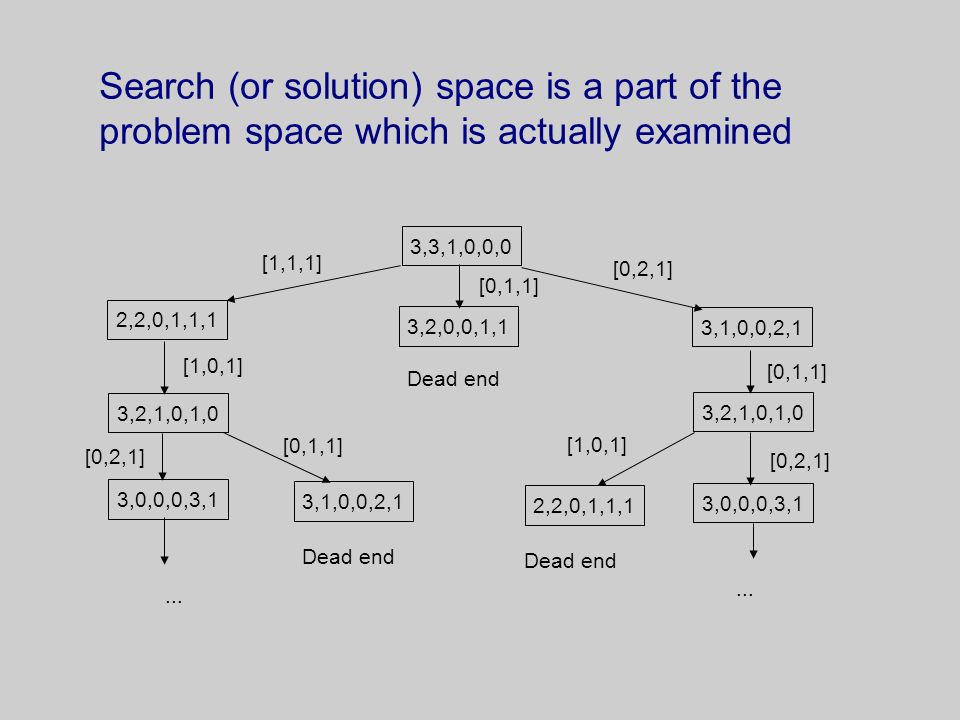 Search (or solution) space is a part of the problem space which is actually examined

3,3,1,0,0,0

[1,1,1]

[0,1,1]

[0,2,1]

2,2,0,1,1,1

3,2,0,0,1,1

3,1,0,0,2,1

[1,0,1]

Dead end

[0,1,1]

3,2,1,0,1,0

3,2,1,0,1,0

[0,2,1]

[0,1,1]

[1,0,1]

[0,2,1]

3,0,0,0,3,1

3,1,0,0,2,1

2,2,0,1,1,1

3,0,0,0,3,1

Dead end

Dead end

...

...